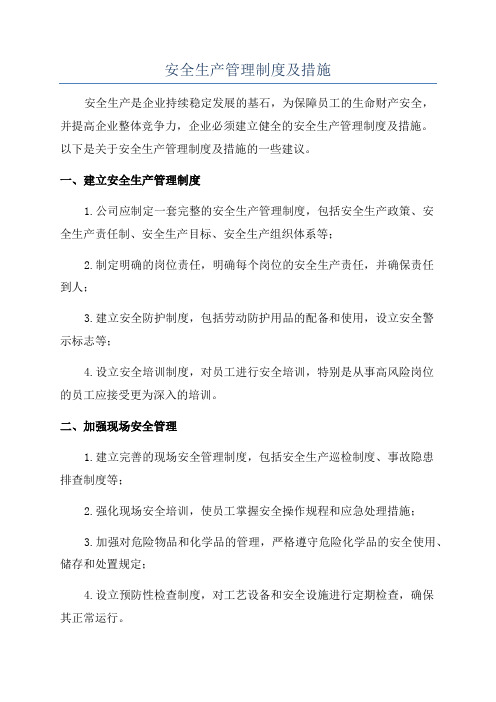 安全生产管理制度及措施

安全生产是企业持续稳定发展的基石，为保障员工的生命财产安全，并提高企业整体竞争力，企业必须建立健全的安全生产管理制度及措施。以下是关于安全生产管理制度及措施的一些建议。

一、建立安全生产管理制度

1.公司应制定一套完整的安全生产管理制度，包括安全生产政策、安全生产责任制、安全生产目标、安全生产组织体系等；

2.制定明确的岗位责任，明确每个岗位的安全生产责任，并确保责任到人；

3.建立安全防护制度，包括劳动防护用品的配备和使用，设立安全警示标志等；

4.设立安全培训制度，对员工进行安全培训，特别是从事高风险岗位的员工应接受更为深入的培训。

二、加强现场安全管理

1.建立完善的现场安全管理制度，包括安全生产巡检制度、事故隐患排查制度等；

2.强化现场安全培训，使员工掌握安全操作规程和应急处理措施；

3.加强对危险物品和化学品的管理，严格遵守危险化学品的安全使用、储存和处置规定；

4.设立预防性检查制度，对工艺设备和安全设施进行定期检查，确保其正常运行。